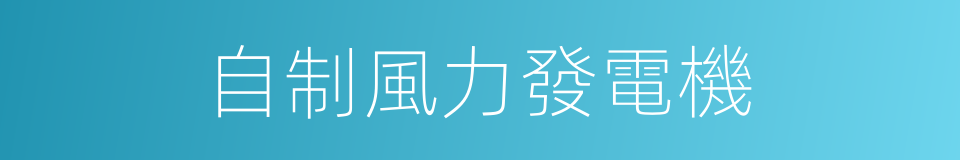 自制風力發電機